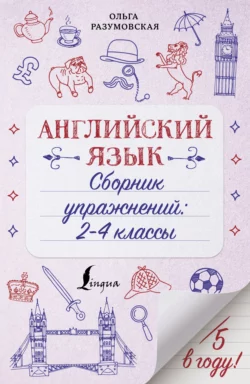 ОЛЬГА
РАЗУМОВСКАЯ

АНГЛИЙСКИЙ
ЯЗЫК

Сборник
упражнений:
2-4 классы

Lingua

5
в году!